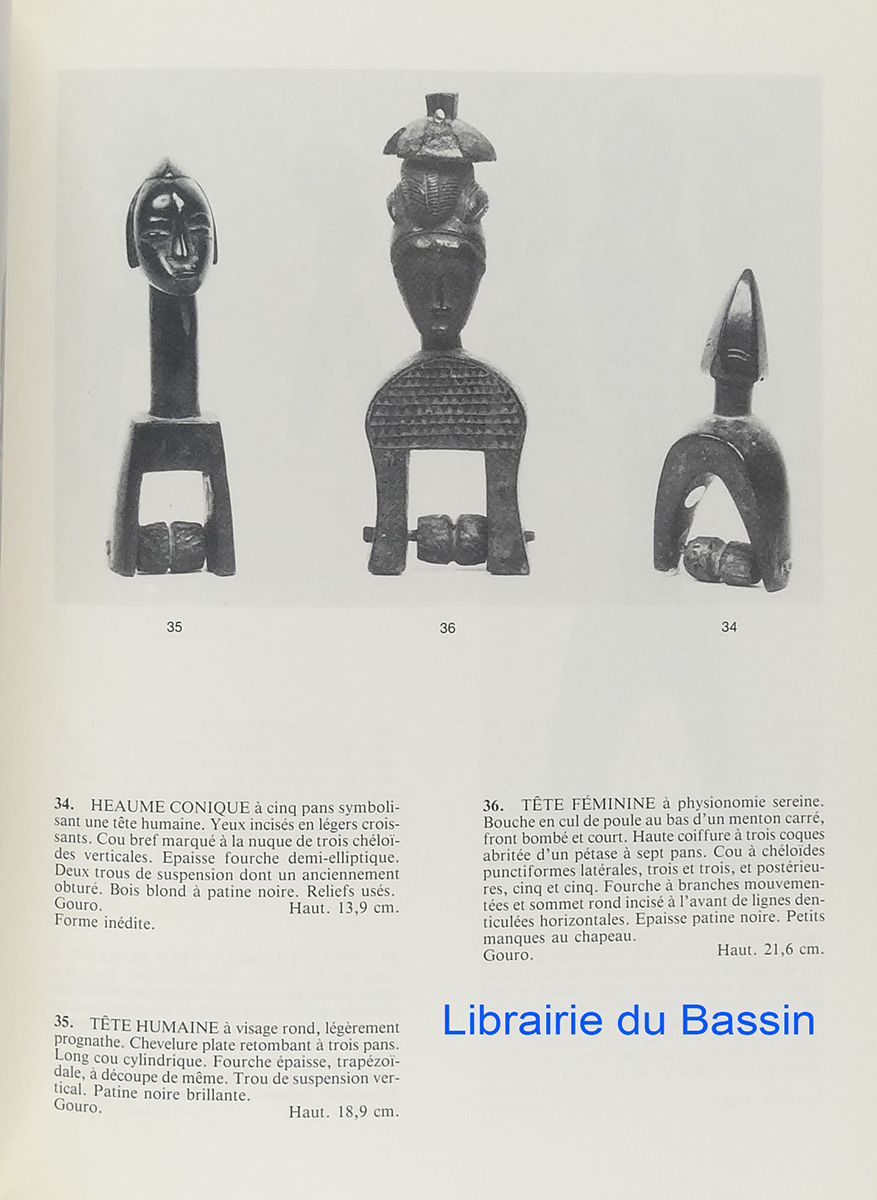 35

36

34

34. HEAUME CONIQUE à cinq pans symbolisant une tête humaine. Yeux incisés en légers croissants. Cou bref marqué à la nuque de trois chéloïdes verticales. Epaisse fourche demi-elliptique. Deux trous de suspension dont un anciennement obturé. Bois blond à patine noire. Reliefs usés.
Gouro. Haut. 13,9 cm.
Forme inédite.

35. TÊTE HUMAINE à visage rond, légèrement prognathe. Chevelure plate retombant à trois pans. Long cou cylindrique. Fourche épaisse, trapézoïdale, à découpe de même. Trou de suspension vertical. Patine noire brillante.
Gouro. Haut. 18,9 cm.

36. TÊTE FÉMININE à physionomie sereine. Bouche en cul de poule au bas d'un menton carré, front bombé et court. Haute coiffure à trois coques abritée d'un pétase à sept pans. Cou à chéloïdes punctiformes latérales, trois et trois, et postérieures, cinq et cinq. Fourche à branches mouvementées et sommet rond incisé à l'avant de lignes denticulées horizontales. Epaisse patine noire. Petits manques au chapeau.
Gouro. Haut. 21,6 cm.

Librairie du Bassin